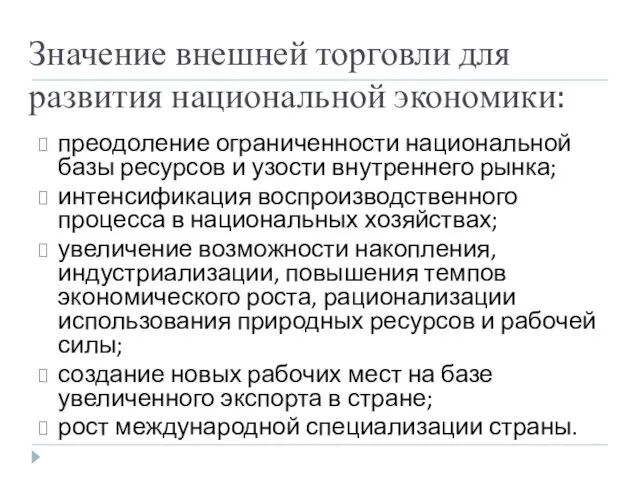 Значение внешней торговли для развития национальной экономики:

преодоление ограниченности национальной базы ресурсов и узости внутреннего рынка;

интенсификация воспроизводственного процесса в национальных хозяйствах;

увеличение возможности накопления, индустриализации, повышения темпов экономического роста, рационализации использования природных ресурсов и рабочей силы;

создание новых рабочих мест на базе увеличенного экспорта в стране;

рост международной специализации страны.